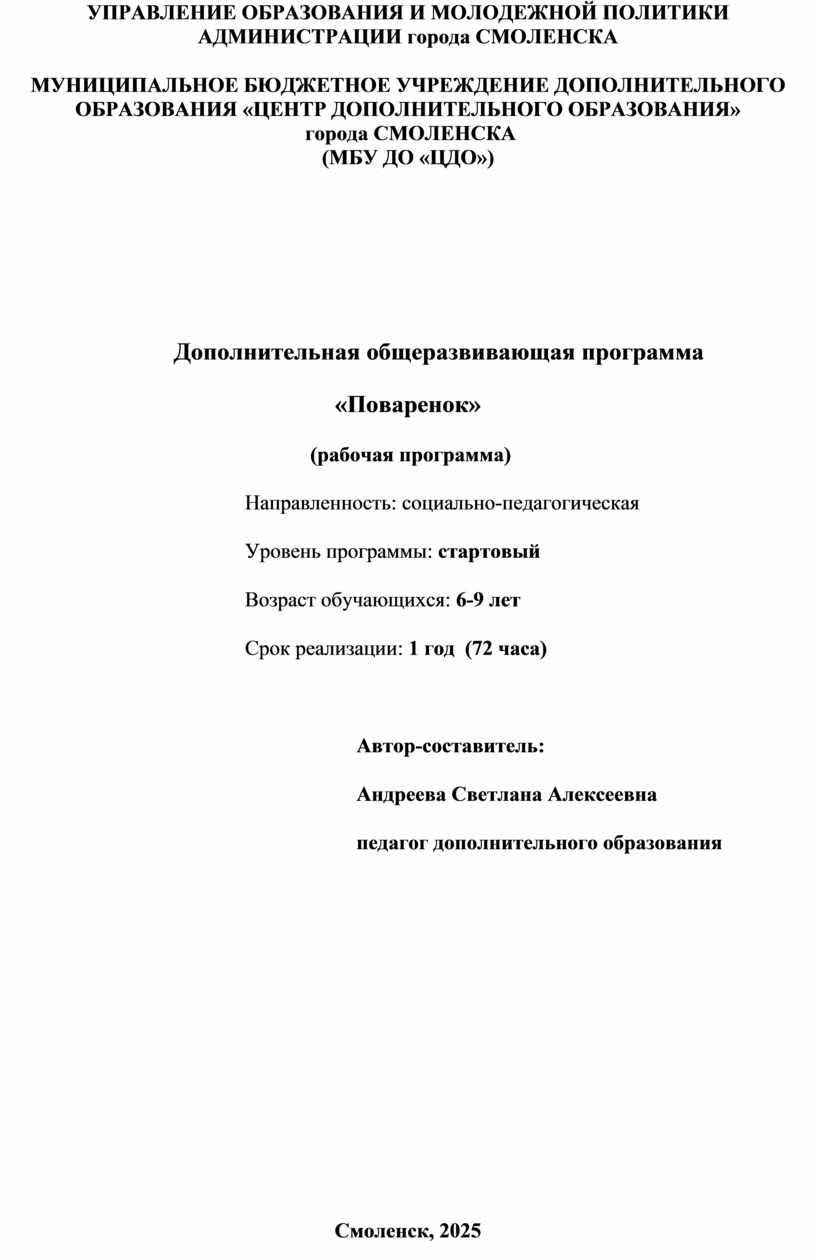 УПРАВЛЕНИЕ ОБРАЗОВАНИЯ И МОЛОДЕЖНОЙ ПОЛИТИКИ АДМИНИСТРАЦИИ города СМОЛЕНСКА

МУНИЦИПАЛЬНОЕ БЮДЖЕТНОЕ УЧРЕЖДЕНИЕ ДОПОЛНИТЕЛЬНОГО ОБРАЗОВАНИЯ «ЦЕНТР ДОПОЛНИТЕЛЬНОГО ОБРАЗОВАНИЯ» города СМОЛЕНСКА
(МБУ ДО «ЦДО»)

Дополнительная общеразвивающая программа

«Поваренок»

(рабочая программа)

Направленность: социально-педагогическая

Уровень программы: стартовый

Возраст обучающихся: 6-9 лет

Срок реализации: 1 год (72 часа)

Автор-составитель:

Андреева Светлана Алексеевна

педагог дополнительного образования

Смоленск, 2025